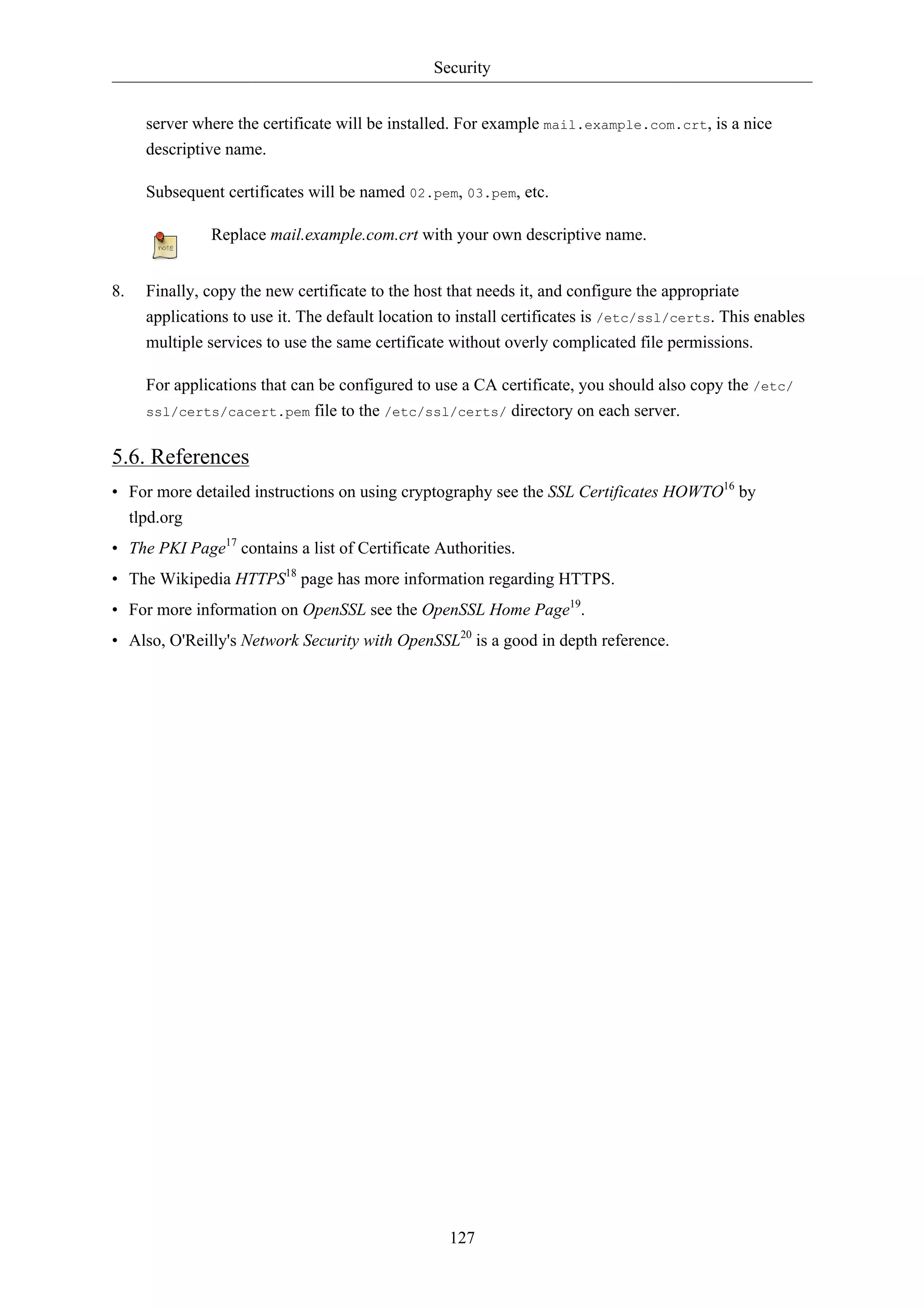 Security

server where the certificate will be installed. For example mail.example.com.crt, is a nice descriptive name.

Subsequent certificates will be named 02.pem, 03.pem, etc.

note

Replace mail.example.com.crt with your own descriptive name.

8. Finally, copy the new certificate to the host that needs it, and configure the appropriate applications to use it. The default location to install certificates is /etc/ssl/certs. This enables multiple services to use the same certificate without overly complicated file permissions.

For applications that can be configured to use a CA certificate, you should also copy the /etc/ssl/certs/cacert.pem file to the /etc/ssl/certs/ directory on each server.

5.6. References

• For more detailed instructions on using cryptography see the SSL Certificates HOWTO$^{16}$ by tlpd.org

• The PKI Page$^{17}$ contains a list of Certificate Authorities.

• The Wikipedia HTTPS$^{18}$ page has more information regarding HTTPS.

• For more information on OpenSSL see the OpenSSL Home Page$^{19}$.

• Also, O'Reilly's Network Security with OpenSSL$^{20}$ is a good in depth reference.

127